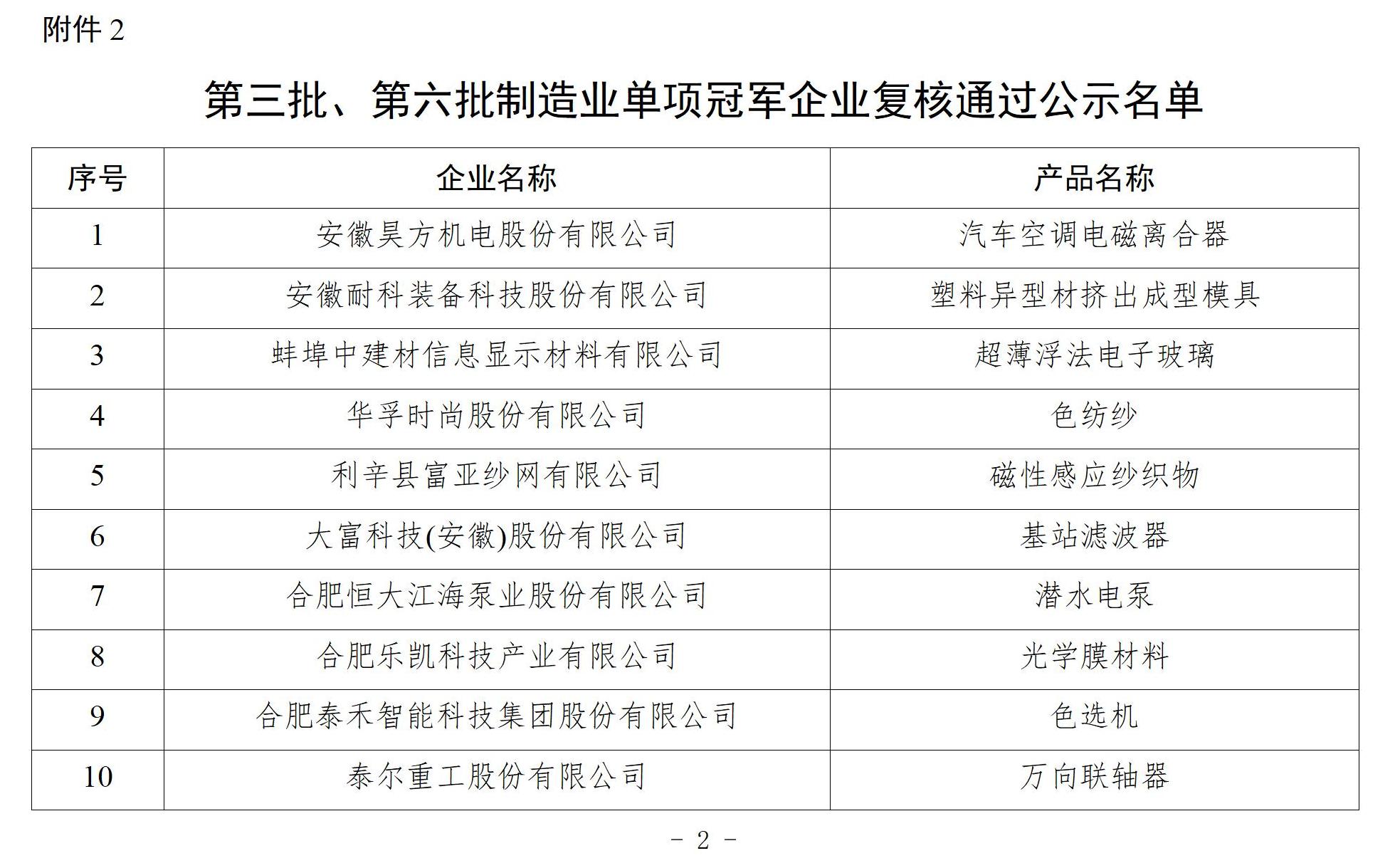 附件 2

第三批、第六批制造业单项冠军企业复核通过公示名单

| 序号 | 企业名称 | 产品名称 |
|---|---|---|
| 1 | 安徽昊方机电股份有限公司 | 汽车空调电磁离合器 |
| 2 | 安徽耐科装备科技股份有限公司 | 塑料异型材挤出成型模具 |
| 3 | 蚌埠中建材信息显示材料有限公司 | 超薄浮法电子玻璃 |
| 4 | 华孚时尚股份有限公司 | 色纺纱 |
| 5 | 利辛县富亚纱网有限公司 | 磁性感应纱织物 |
| 6 | 大富科技(安徽)股份有限公司 | 基站滤波器 |
| 7 | 合肥恒大江海泵业股份有限公司 | 潜水电泵 |
| 8 | 合肥乐凯科技产业有限公司 | 光学膜材料 |
| 9 | 合肥泰禾智能科技集团股份有限公司 | 色选机 |
| 10 | 泰尔重工股份有限公司 | 万向联轴器 |

- 2 -